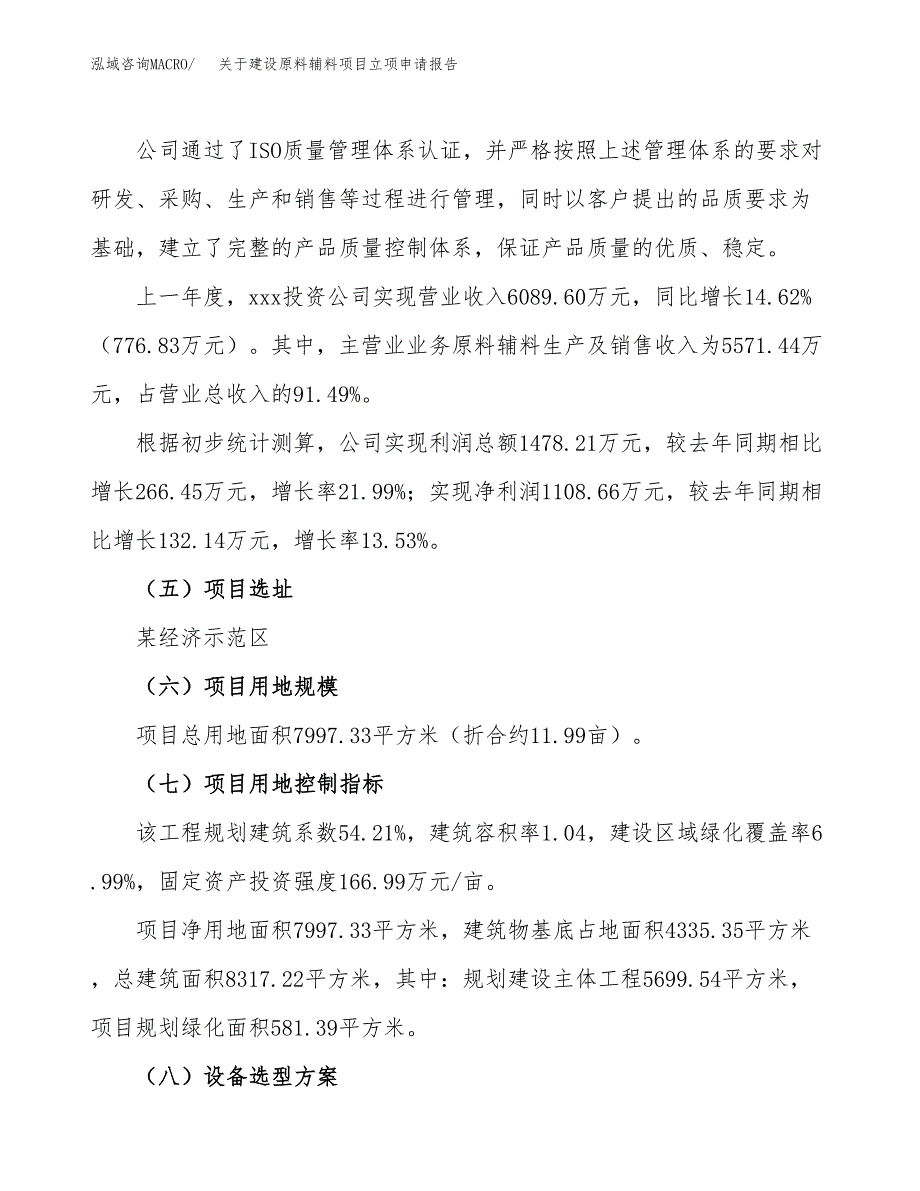 泓域咨询MACRO/　关于建设原料辅料项目立项申请报告

公司通过了ISO质量管理体系认证，并严格按照上述管理体系的要求对研发、采购、生产和销售等过程进行管理，同时以客户提出的品质要求为基础，建立了完整的产品质量控制体系，保证产品质量的优质、稳定。

上一年度，xxx投资公司实现营业收入6089.60万元，同比增长14.62%（776.83万元）。其中，主营业业务原料辅料生产及销售收入为5571.44万元，占营业总收入的91.49%。

根据初步统计测算，公司实现利润总额1478.21万元，较去年同期相比增长266.45万元，增长率21.99%；实现净利润1108.66万元，较去年同期相比增长132.14万元，增长率13.53%。

（五）项目选址

某经济示范区

（六）项目用地规模

项目总用地面积7997.33平方米（折合约11.99亩）。

（七）项目用地控制指标

该工程规划建筑系数54.21%，建筑容积率1.04，建设区域绿化覆盖率6.99%，固定资产投资强度166.99万元/亩。

项目净用地面积7997.33平方米，建筑物基底占地面积4335.35平方米，总建筑面积8317.22平方米，其中：规划建设主体工程5699.54平方米，项目规划绿化面积581.39平方米。

（八）设备选型方案